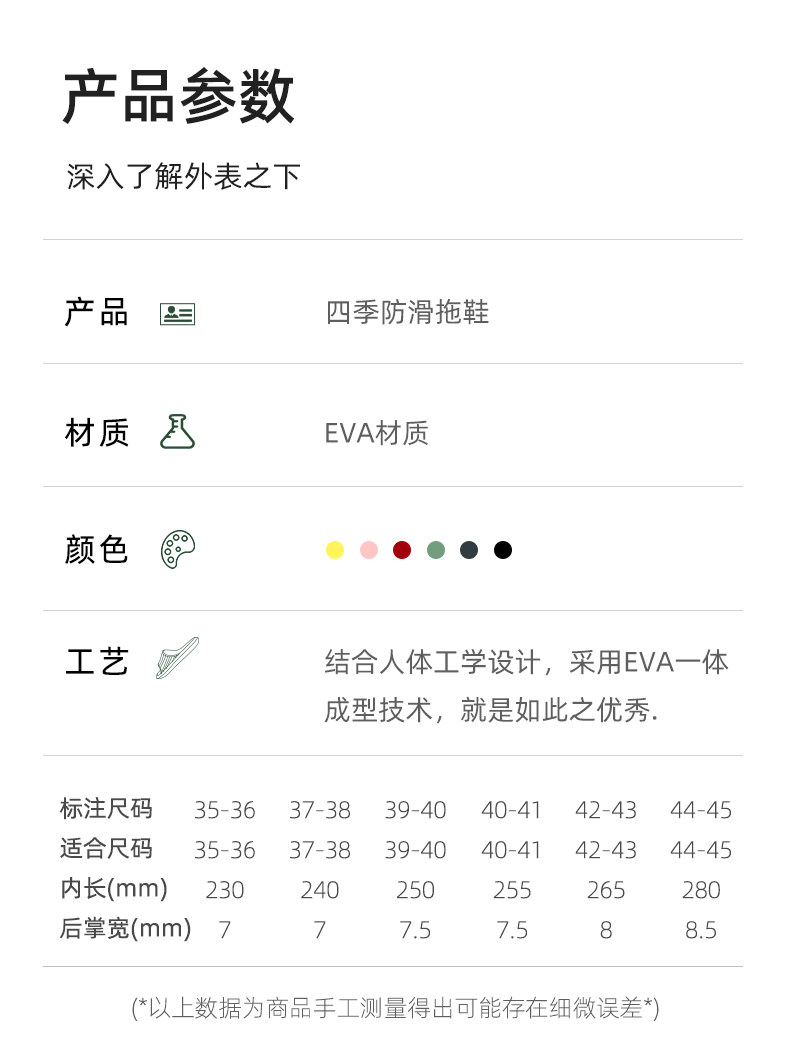 产品参数

深入了解外表之下

产品

四季防滑拖鞋

材质

EVA材质

颜色

工艺

结合人体工学设计，采用EVA一体成型技术，就是如此之优秀.

| 标注尺码 | 35-36 | 37-38 | 39-40 | 40-41 | 42-43 | 44-45 |
|---|---|---|---|---|---|---|
| 适合尺码 | 35-36 | 37-38 | 39-40 | 40-41 | 42-43 | 44-45 |
| 内长(mm) | 230 | 240 | 250 | 255 | 265 | 280 |
| 后掌宽(mm) | 7 | 7 | 7.5 | 7.5 | 8 | 8.5 |

(*以上数据为商品手工测量得出可能存在细微误差*)